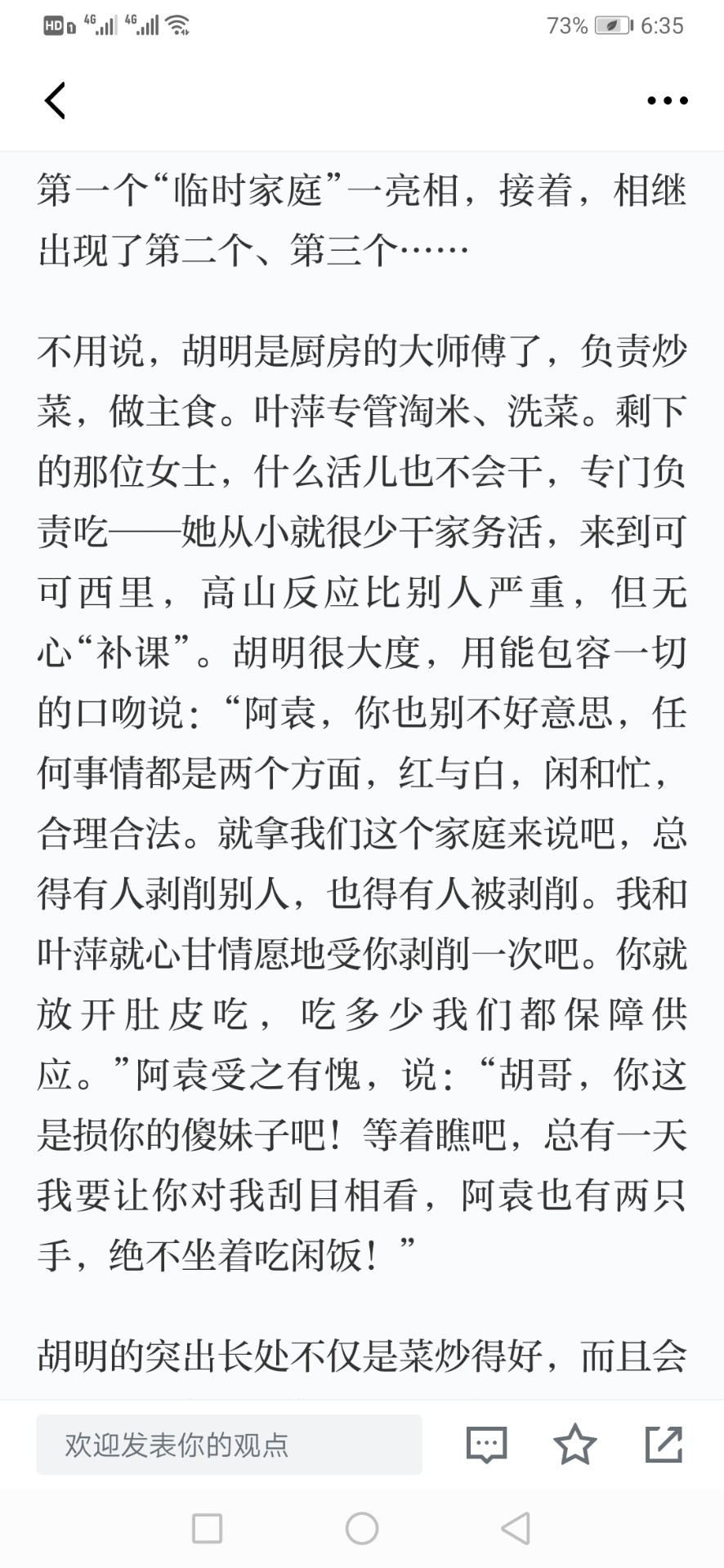 HD 4G 4G 73% 6:35

第一个“临时家庭”一亮相，接着，相继出现了第二个、第三个……

不用说，胡明是厨房的大师傅了，负责炒菜，做主食。叶萍专管淘米、洗菜。剩下的那位女士，什么活儿也不会干，专门负责吃——她从小就很少干家务活，来到可可西里，高山反应比别人严重，但无心“补课”。胡明很大度，用能包容一切的口吻说：“阿袁，你也别不好意思，任何事情都是两个方面，红与白，闲和忙，合理合法。就拿我们这个家庭来说吧，总得有人剥削别人，也得有人被剥削。我和叶萍就心甘情愿地受你剥削一次吧。你就放开肚皮吃，吃多少我们都保障供应。”阿袁受之有愧，说：“胡哥，你这是损你的傻妹子吧！等着瞧吧，总有一天我要让你对我刮目相看，阿袁也有两只手，绝不坐着吃闲饭！”

胡明的突出长处不仅是菜炒得好，而且会

欢迎发表你的观点